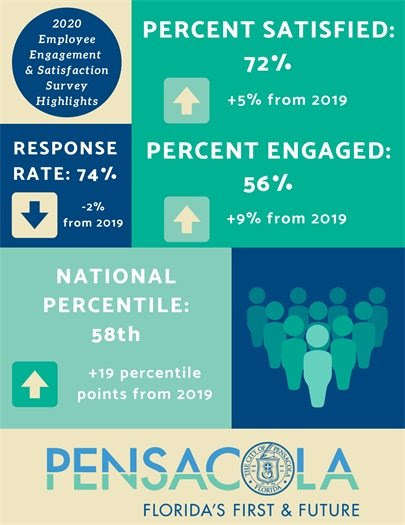 2020 Employee Engagement & Satisfaction Survey Highlights

PERCENT SATISFIED: 72%

+5% from 2019

RESPONSE RATE: 74%

-2% from 2019

PERCENT ENGAGED: 56%

+9% from 2019

NATIONAL PERCENTILE: 58th

+19 percentile points from 2019

PENSACOLA

THE CITY OF PENSACOLA FLORIDA

FLORIDA'S FIRST & FUTURE